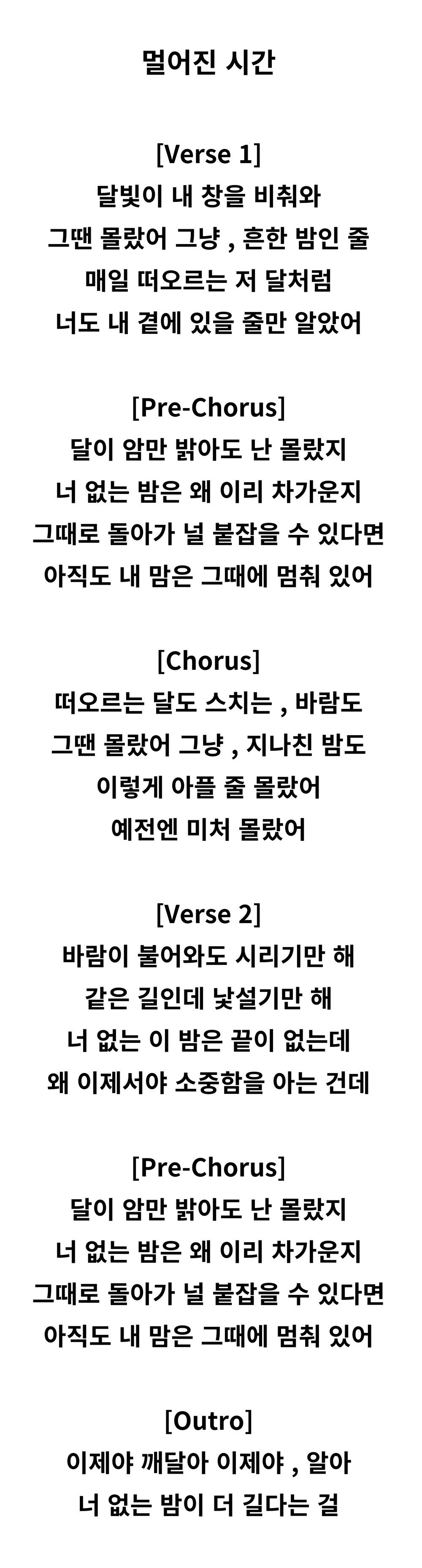 멀어진 시간

[Verse 1]
달빛이 내 창을 비춰와
그땐 몰랐어 그냥 , 흔한 밤인 줄
매일 떠오르는 저 달처럼
너도 내 곁에 있을 줄만 알았어

[Pre-Chorus]
달이 암만 밝아도 난 몰랐지
너 없는 밤은 왜 이리 차가운지
그때로 돌아가 널 붙잡을 수 있다면
아직도 내 맘은 그때에 멈춰 있어

[Chorus]
떠오르는 달도 스치는 , 바람도
그땐 몰랐어 그냥 , 지나친 밤도
이렇게 아플 줄 몰랐어
예전엔 미처 몰랐어

[Verse 2]
바람이 불어와도 시리기만 해
같은 길인데 낯설기만 해
너 없는 이 밤은 끝이 없는데
왜 이제서야 소중함을 아는 건데

[Pre-Chorus]
달이 암만 밝아도 난 몰랐지
너 없는 밤은 왜 이리 차가운지
그때로 돌아가 널 붙잡을 수 있다면
아직도 내 맘은 그때에 멈춰 있어

[Outro]
이제야 깨달아 이제야 , 알아
너 없는 밤이 더 길다는 걸